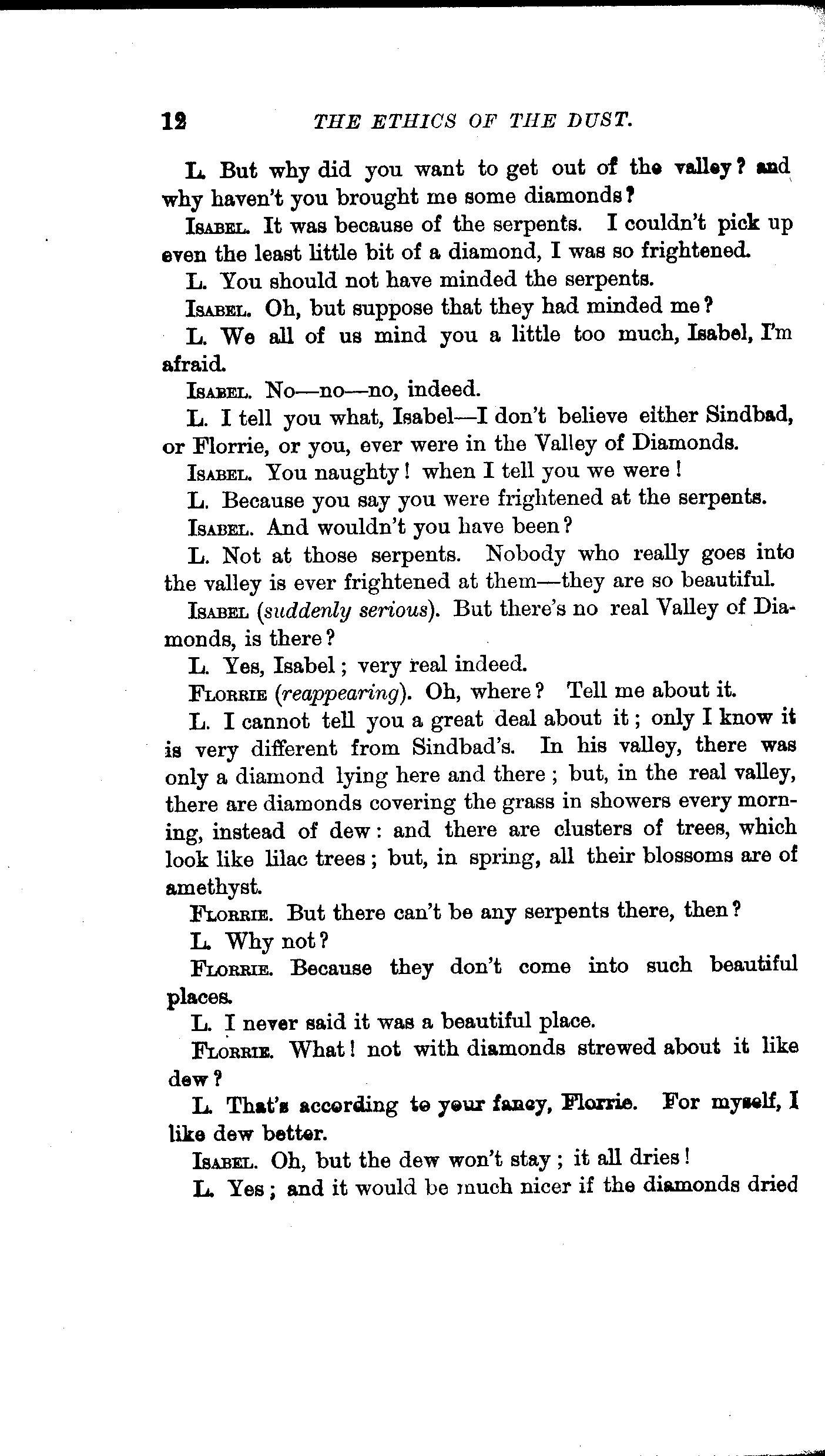 12 THE ETHICS OF THE DUST.

L. But why did you want to get out of the valley? and why haven't you brought me some diamonds?

ISABEL. It was because of the serpents. I couldn't pick up even the least little bit of a diamond, I was so frightened.

L. You should not have minded the serpents.

ISABEL. Oh, but suppose that they had minded me?

L. We all of us mind you a little too much, Isabel, I'm afraid.

ISABEL. No—no—no, indeed.

L. I tell you what, Isabel—I don't believe either Sindbad, or Florrie, or you, ever were in the Valley of Diamonds.

ISABEL. You naughty! when I tell you we were!

L. Because you say you were frightened at the serpents.

ISABEL. And wouldn't you have been?

L. Not at those serpents. Nobody who really goes into the valley is ever frightened at them—they are so beautiful.

ISABEL (suddenly serious). But there's no real Valley of Diamonds, is there?

L. Yes, Isabel; very real indeed.

FLORRIE (reappearing). Oh, where? Tell me about it.

L. I cannot tell you a great deal about it; only I know it is very different from Sindbad's. In his valley, there was only a diamond lying here and there; but, in the real valley, there are diamonds covering the grass in showers every morning, instead of dew: and there are clusters of trees, which look like lilac trees; but, in spring, all their blossoms are of amethyst.

FLORRIE. But there can't be any serpents there, then?

L. Why not?

FLORRIE. Because they don't come into such beautiful places.

L. I never said it was a beautiful place.

FLORRIE. What! not with diamonds strewed about it like dew?

L. That's according to your fancy, Florrie. For myself, I like dew better.

ISABEL. Oh, but the dew won't stay; it all dries!

L. Yes; and it would be much nicer if the diamonds dried